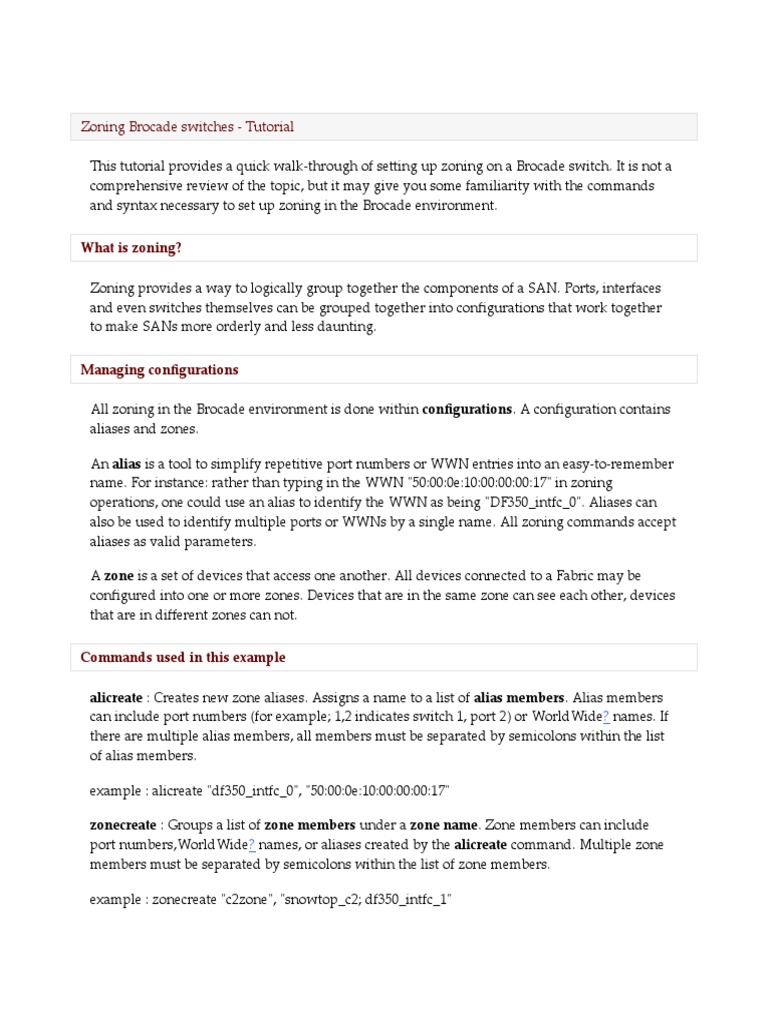 Zoning Brocade switches - Tutorial

This tutorial provides a quick walk-through of setting up zoning on a Brocade switch. It is not a comprehensive review of the topic, but it may give you some familiarity with the commands and syntax necessary to set up zoning in the Brocade environment.

What is zoning?

Zoning provides a way to logically group together the components of a SAN. Ports, interfaces and even switches themselves can be grouped together into configurations that work together to make SANs more orderly and less daunting.

Managing configurations

All zoning in the Brocade environment is done within configurations. A configuration contains aliases and zones.

An alias is a tool to simplify repetitive port numbers or WWN entries into an easy-to-remember name. For instance: rather than typing in the WWN "50:00:0e:10:00:00:00:17" in zoning operations, one could use an alias to identify the WWN as being "DF350_intfc_0". Aliases can also be used to identify multiple ports or WWNs by a single name. All zoning commands accept aliases as valid parameters.

A zone is a set of devices that access one another. All devices connected to a Fabric may be configured into one or more zones. Devices that are in the same zone can see each other, devices that are in different zones can not.

Commands used in this example

alicreate : Creates new zone aliases. Assigns a name to a list of alias members. Alias members can include port numbers (for example; 1,2 indicates switch 1, port 2) or World Wide? names. If there are multiple alias members, all members must be separated by semicolons within the list of alias members.

example : alicreate "df350_intfc_0", "50:00:0e:10:00:00:00:17"

zonecreate : Groups a list of zone members under a zone name. Zone members can include port numbers,World Wide? names, or aliases created by the alicreate command. Multiple zone members must be separated by semicolons within the list of zone members.

example : zonecreate "c2zone", "snowtop_c2; df350_intfc_1"